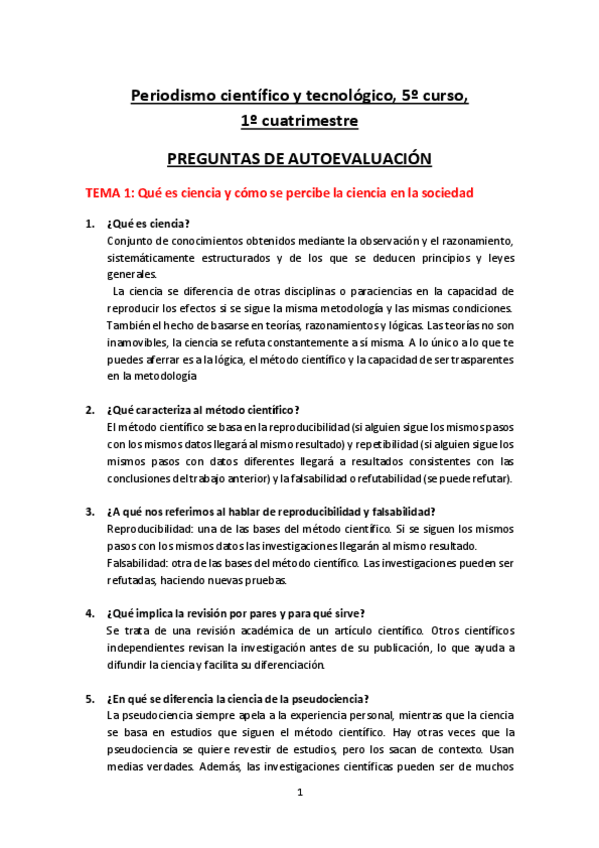 Periodismo científico y tecnológico, 5º curso, 1º cuatrimestre

PREGUNTAS DE AUTOEVALUACIÓN

TEMA 1: Qué es ciencia y cómo se percibe la ciencia en la sociedad

1. ¿Qué es ciencia?
Conjunto de conocimientos obtenidos mediante la observación y el razonamiento, sistemáticamente estructurados y de los que se deducen principios y leyes generales.
La ciencia se diferencia de otras disciplinas o paraciencias en la capacidad de reproducir los efectos si se sigue la misma metodología y las mismas condiciones. También el hecho de basarse en teorías, razonamientos y lógicas. Las teorías no son inamovibles, la ciencia se refuta constantemente a sí misma. A lo único a lo que te puedes aferrar es a la lógica, el método científico y la capacidad de ser trasparentes en la metodología

2. ¿Qué caracteriza al método científico?
El método científico se basa en la reproducibilidad (si alguien sigue los mismos pasos con los mismos datos llegará al mismo resultado) y repetibilidad (si alguien sigue los mismos pasos con datos diferentes llegará a resultados consistentes con las conclusiones del trabajo anterior) y la falsabilidad o refutabilidad (se puede refutar).

3. ¿A qué nos referimos al hablar de reproducibilidad y falsabilidad?
Reproducibilidad: una de las bases del método científico. Si se siguen los mismos pasos con los mismos datos las investigaciones llegarán al mismo resultado.
Falsabilidad: otra de las bases del método científico. Las investigaciones pueden ser refutadas, haciendo nuevas pruebas.

4. ¿Qué implica la revisión por pares y para qué sirve?
Se trata de una revisión académica de un artículo científico. Otros científicos independientes revisan la investigación antes de su publicación, lo que ayuda a difundir la ciencia y facilita su diferenciación.

5. ¿En qué se diferencia la ciencia de la pseudociencia?
La pseudociencia siempre apela a la experiencia personal, mientras que la ciencia se basa en estudios que siguen el método científico. Hay otras veces que la pseudociencia se quiere revestir de estudios, pero los sacan de contexto. Usan medias verdades. Además, las investigaciones científicas pueden ser de muchos

1